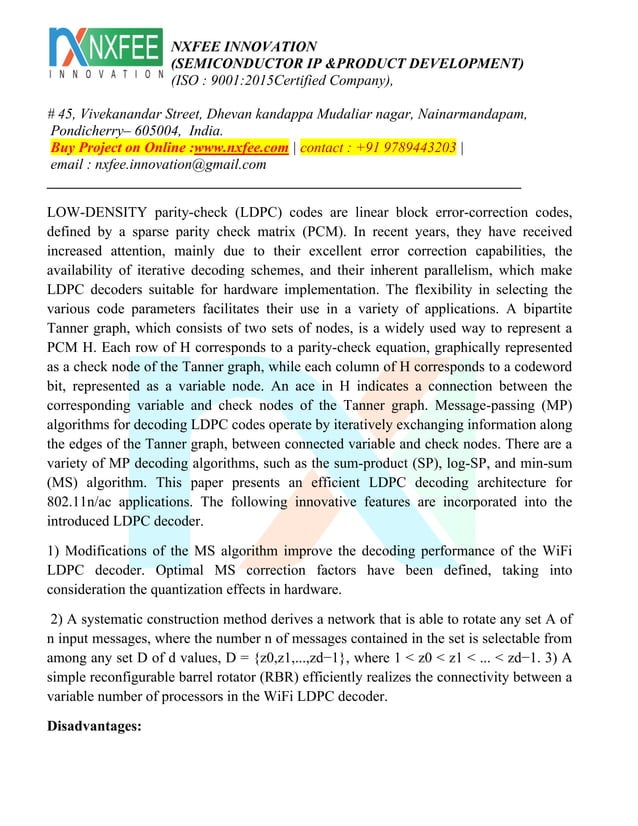 NXFEE INNOVATION

NXFEE INNOVATION
(SEMICONDUCTOR IP &PRODUCT DEVELOPMENT)
(ISO : 9001:2015Certified Company),

# 45, Vivekanandar Street, Dhevan kandappa Mudaliar nagar, Nainarmandapam, Pondicherry– 605004, India.
Buy Project on Online :www.nxfee.com | contact : +91 9789443203 |
email : nxfee.innovation@gmail.com

LOW-DENSITY parity-check (LDPC) codes are linear block error-correction codes, defined by a sparse parity check matrix (PCM). In recent years, they have received increased attention, mainly due to their excellent error correction capabilities, the availability of iterative decoding schemes, and their inherent parallelism, which make LDPC decoders suitable for hardware implementation. The flexibility in selecting the various code parameters facilitates their use in a variety of applications. A bipartite Tanner graph, which consists of two sets of nodes, is a widely used way to represent a PCM H. Each row of H corresponds to a parity-check equation, graphically represented as a check node of the Tanner graph, while each column of H corresponds to a codeword bit, represented as a variable node. An ace in H indicates a connection between the corresponding variable and check nodes of the Tanner graph. Message-passing (MP) algorithms for decoding LDPC codes operate by iteratively exchanging information along the edges of the Tanner graph, between connected variable and check nodes. There are a variety of MP decoding algorithms, such as the sum-product (SP), log-SP, and min-sum (MS) algorithm. This paper presents an efficient LDPC decoding architecture for 802.11n/ac applications. The following innovative features are incorporated into the introduced LDPC decoder.

1) Modifications of the MS algorithm improve the decoding performance of the WiFi LDPC decoder. Optimal MS correction factors have been defined, taking into consideration the quantization effects in hardware.

2) A systematic construction method derives a network that is able to rotate any set A of n input messages, where the number n of messages contained in the set is selectable from among any set D of d values, D = {z0,z1,...,zd−1}, where 1 < z0 < z1 < ... < zd−1. 3) A simple reconfigurable barrel rotator (RBR) efficiently realizes the connectivity between a variable number of processors in the WiFi LDPC decoder.

Disadvantages: